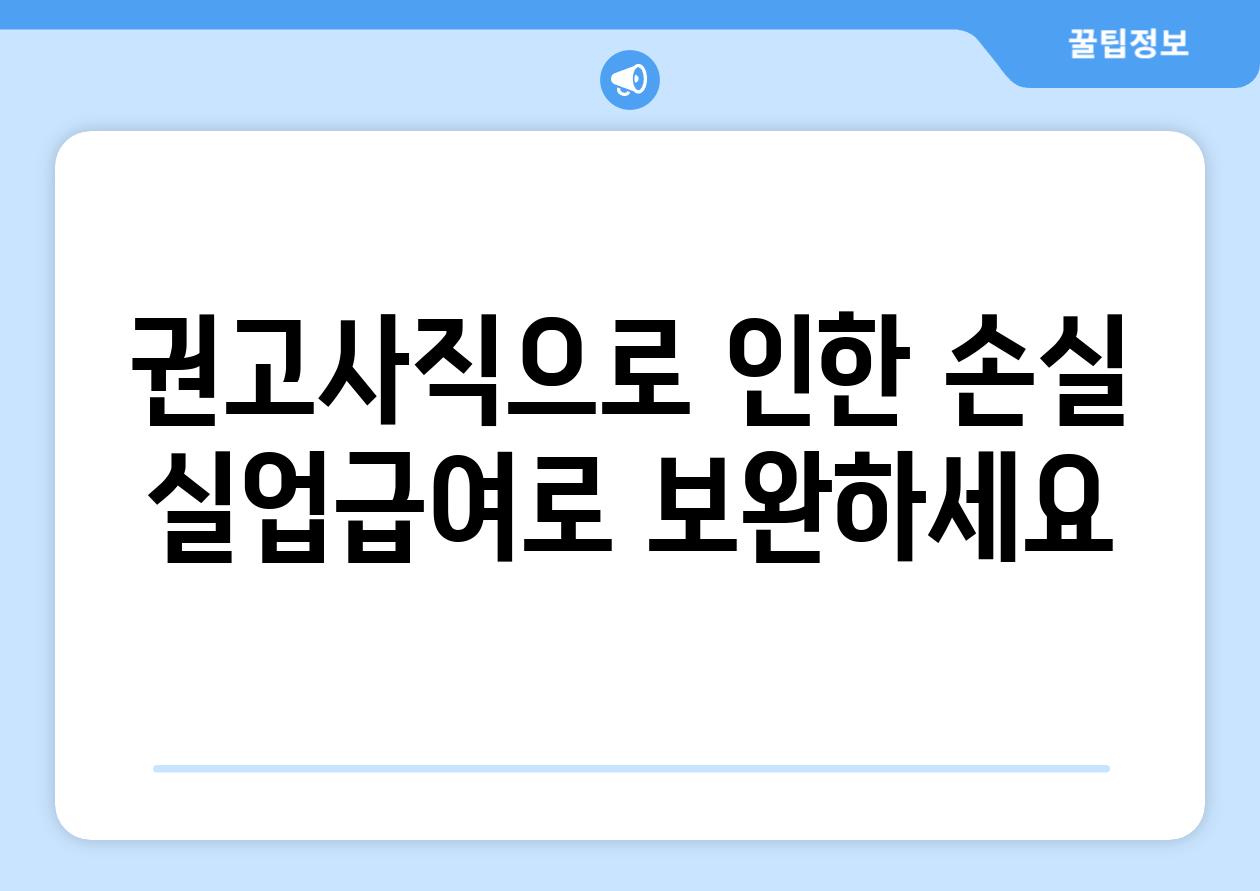 꿀팁정보

권고사직으로 인한 손실 실업급여로 보완하세요